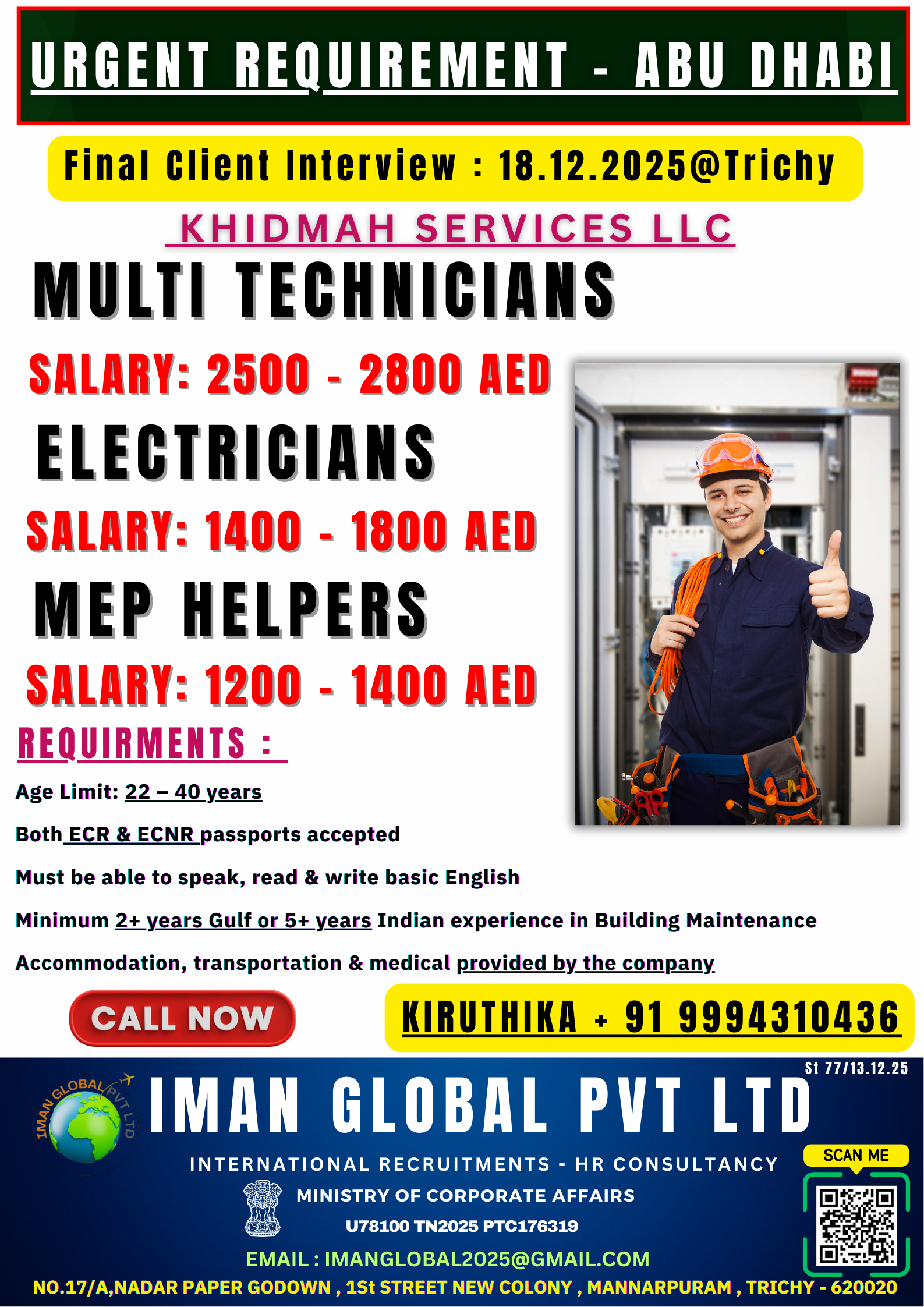 URGENT REQUIREMENT - ABU DHABI

Final Client Interview : 18.12.2025@Trichy

KHIDMAH SERVICES LLC

MULTI TECHNICIANS

SALARY: 2500 - 2800 AED

ELECTRICIANS

SALARY: 1400 - 1800 AED

MEP HELPERS

SALARY: 1200 - 1400 AED

REQUIRMENTS :

Age Limit: 22 – 40 years

Both ECR & ECNR passports accepted

Must be able to speak, read & write basic English

Minimum 2+ years Gulf or 5+ years Indian experience in Building Maintenance

Accommodation, transportation & medical provided by the company

CALL NOW

KIRUTHIKA + 91 9994310436

St 77/13.12.25

IMAN GLOBAL PVT LTD

IMAN GLOBAL PVT LTD

INTERNATIONAL RECRUITMENTS - HR CONSULTANCY

MINISTRY OF CORPORATE AFFAIRS

U78100 TN2025 PTC176319

SCAN ME

EMAIL : IMANGLOBAL2025@GMAIL.COM

NO.17/A,NADAR PAPER GODOWN , 1St STREET NEW COLONY , MANNARPURAM , TRICHY - 620020